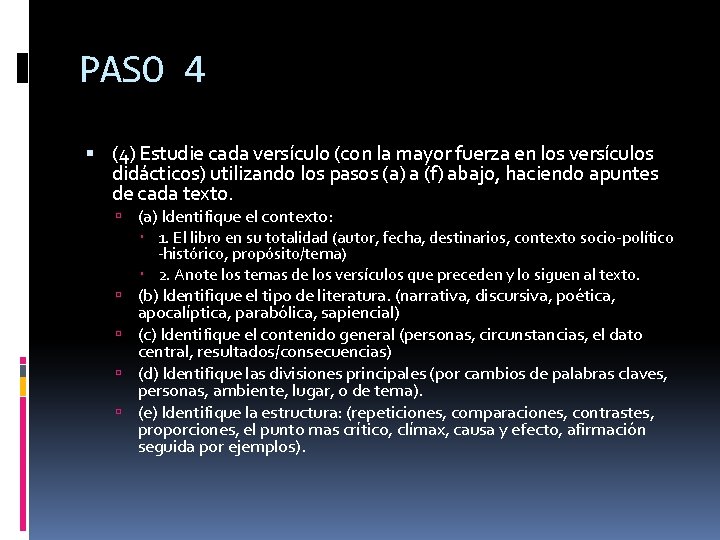 PASO 4

(4) Estudie cada versículo (con la mayor fuerza en los versículos didácticos) utilizando los pasos (a) a (f) abajo, haciendo apuntes de cada texto.

(a) Identifique el contexto:

1. El libro en su totalidad (autor, fecha, destinarios, contexto socio-político -histórico, propósito/tema)

2. Anote los temas de los versículos que preceden y lo siguen al texto.

(b) Identifique el tipo de literatura. (narrativa, discursiva, poética, apocalíptica, parabólica, sapiencial)

(c) Identifique el contenido general (personas, circunstancias, el dato central, resultados/consecuencias)

(d) Identifique las divisiones principales (por cambios de palabras claves, personas, ambiente, lugar, o de tema).

(e) Identifique la estructura: (repeticiones, comparaciones, contrastes, proporciones, el punto mas crítico, clímax, causa y efecto, afirmación seguida por ejemplos).